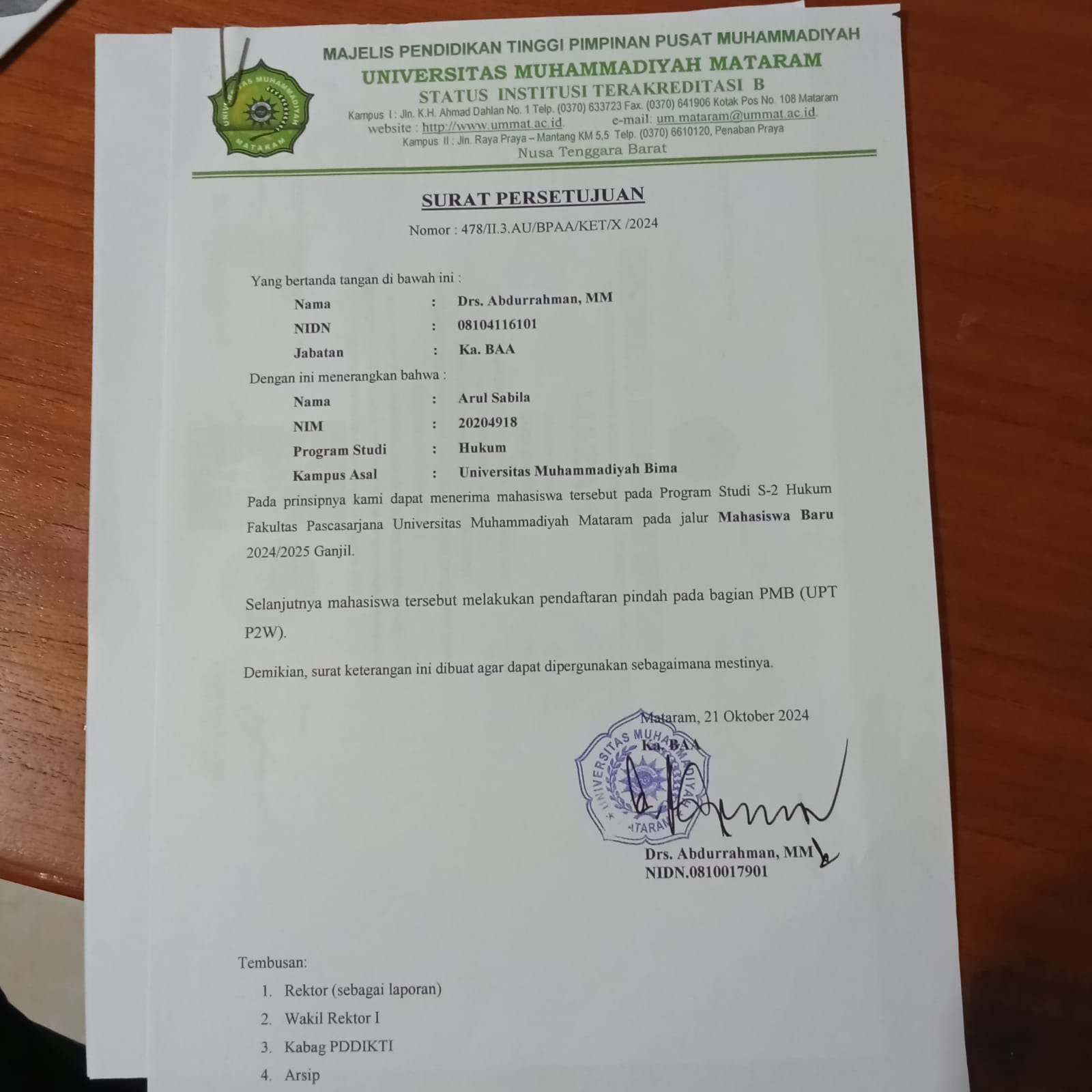 UNIVERSITAS MUHAMMADIYAH MATARAM

MAJELIS PENDIDIKAN TINGGI PIMPINAN PUSAT MUHAMMADIYAH
UNIVERSITAS MUHAMMADIYAH MATARAM
STATUS INSTITUSI TERAKREDITASI B
Kampus I : Jln. K.H. Ahmad Dahlan No. 1 Telp. (0370) 633723 Fax. (0370) 641906 Kotak Pos No. 108 Mataram
website : http://www.ummat.ac.id e-mail: um.mataram@ummat.ac.id.
Kampus II : Jln. Raya Praya – Mantang KM 5,5 Telp. (0370) 6610120, Penaban Praya
Nusa Tenggara Barat

SURAT PERSETUJUAN
Nomor : 478/II.3.AU/BPAA/KET/X /2024

Yang bertanda tangan di bawah ini :
Nama : Drs. Abdurrahman, MM
NIDN : 08104116101
Jabatan : Ka. BAA
Dengan ini menerangkan bahwa :
Nama : Arul Sabila
NIM : 20204918
Program Studi : Hukum
Kampus Asal : Universitas Muhammadiyah Bima

Pada prinsipnya kami dapat menerima mahasiswa tersebut pada Program Studi S-2 Hukum Fakultas Pascasarjana Universitas Muhammadiyah Mataram pada jalur Mahasiswa Baru 2024/2025 Ganjil.

Selanjutnya mahasiswa tersebut melakukan pendaftaran pindah pada bagian PMB (UPT P2W).

Demikian, surat keterangan ini dibuat agar dapat dipergunakan sebagaimana mestinya.

Mataram, 21 Oktober 2024
Ka. BAA

UNIVERSITAS MUHAMMADIYAH MATARAM

Drs. Abdurrahman, MM
NIDN.0810017901

Tembusan:
1. Rektor (sebagai laporan)
2. Wakil Rektor I
3. Kabag PDDIKTI
4. Arsip